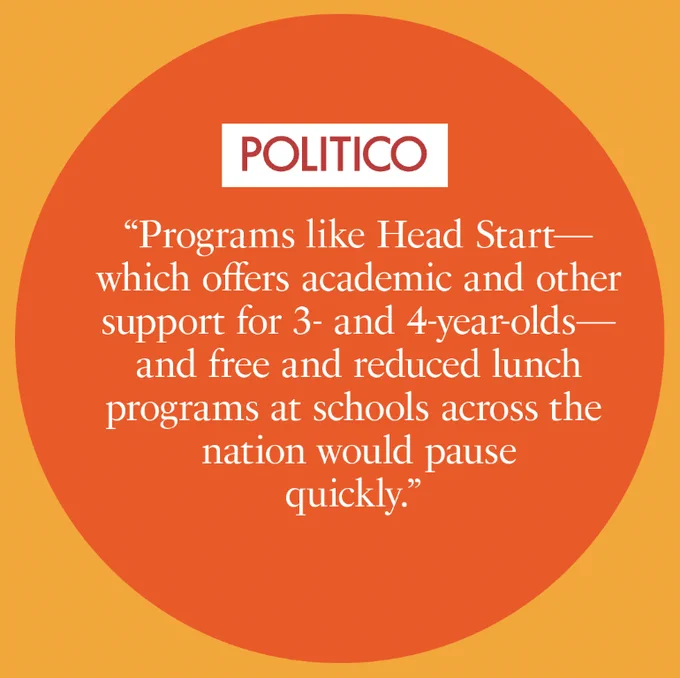 POLITICO

"Programs like Head Start—which offers academic and other support for 3- and 4-year-olds—and free and reduced lunch programs at schools across the nation would pause quickly."